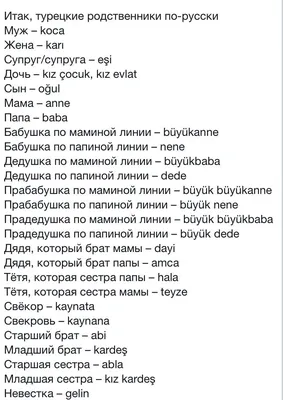 Итак, турецкие родственники по-русски
Муж – koca
Жена – karı
Супруг/супруга – eşi
Дочь – kız çocuk, kız evlat
Сын – oğul
Мама – anne
Папа – baba
Бабушка по маминой линии – büyükanne
Бабушка по папиной линии – nene
Дедушка по маминой линии – büyükbaba
Дедушка по папиной линии – dede
Прабабушка по маминой линии – büyük büyükanne
Прабабушка по папиной линии – büyük nene
Прадедушка по маминой линии – büyük büyükbaba
Прадедушка по папиной линии – büyük dede
Дядя, который брат мамы – dayi
Дядя, который брат папы – amca
Тётя, которая сестра папы – hala
Тётя, которая сестра мамы – teyze
Свёкор – kaynata
Свекровь – kaynana
Старший брат – abi
Младший брат – kardeş
Старшая сестра – abla
Младшая сестра – kız kardeş
Невестка – gelin